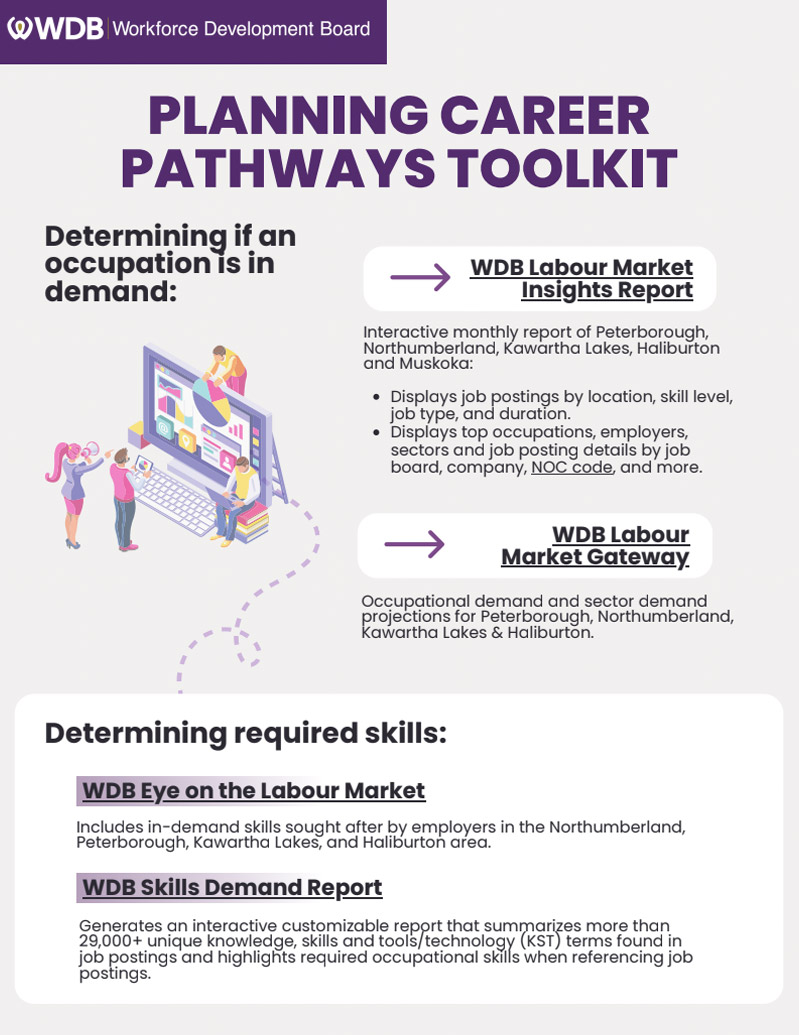 WDB Workforce Development Board

PLANNING CAREER PATHWAYS TOOLKIT

Determining if an occupation is in demand:

WDB Labour Market Insights Report

Interactive monthly report of Peterborough, Northumberland, Kawartha Lakes, Haliburton and Muskoka:

- Displays job postings by location, skill level, job type, and duration.
- Displays top occupations, employers, sectors and job posting details by job board, company, NOC code, and more.

WDB Labour Market Gateway

Occupational demand and sector demand projections for Peterborough, Northumberland, Kawartha Lakes & Haliburton.

Determining required skills:

WDB Eye on the Labour Market

Includes in-demand skills sought after by employers in the Northumberland, Peterborough, Kawartha Lakes, and Haliburton area.

WDB Skills Demand Report

Generates an interactive customizable report that summarizes more than 29,000+ unique knowledge, skills and tools/technology (KST) terms found in job postings and highlights required occupational skills when referencing job postings.